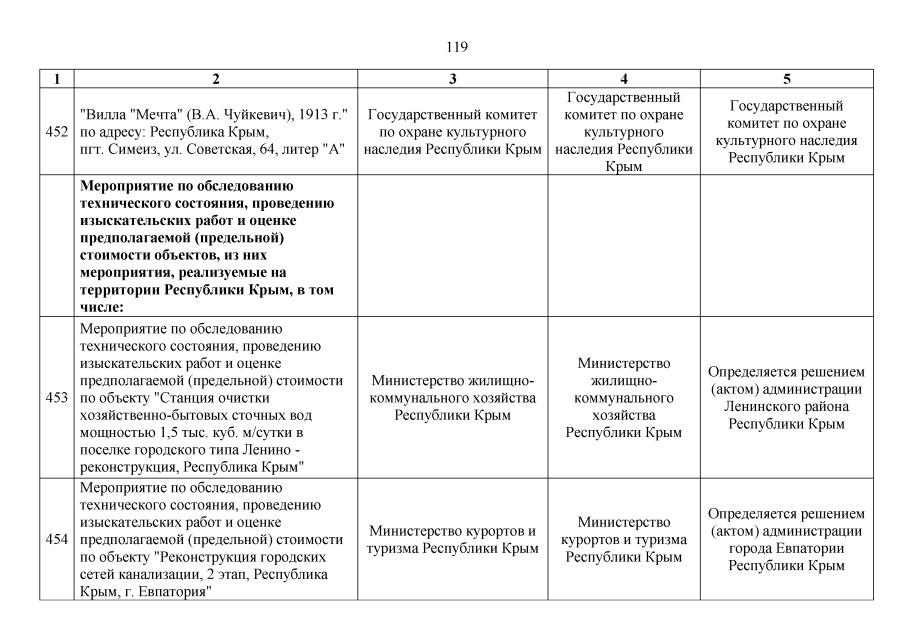 119

| 1 | 2 | 3 | 4 | 5 |
|---|---|---|---|---|
| 452 | "Вилла "Мечта" (В.А. Чуйкевич), 1913 г." по адресу: Республика Крым, пгт. Симеиз, ул. Советская, 64, литер "А" | Государственный комитет по охране культурного наследия Республики Крым | Государственный комитет по охране культурного наследия Республики Крым | Государственный комитет по охране культурного наследия Республики Крым |
| | **Мероприятие по обследованию технического состояния, проведению изыскательских работ и оценке предполагаемой (предельной) стоимости объектов, из них мероприятия, реализуемые на территории Республики Крым, в том числе:** | | | |
| 453 | Мероприятие по обследованию технического состояния, проведению изыскательских работ и оценке предполагаемой (предельной) стоимости по объекту "Станция очистки хозяйственно-бытовых сточных вод мощностью 1,5 тыс. куб. м/сутки в поселке городского типа Ленино - реконструкция, Республика Крым" | Министерство жилищно-коммунального хозяйства Республики Крым | Министерство жилищно-коммунального хозяйства Республики Крым | Определяется решением (актом) администрации Ленинского района Республики Крым |
| 454 | Мероприятие по обследованию технического состояния, проведению изыскательских работ и оценке предполагаемой (предельной) стоимости по объекту "Реконструкция городских сетей канализации, 2 этап, Республика Крым, г. Евпатория" | Министерство курортов и туризма Республики Крым | Министерство курортов и туризма Республики Крым | Определяется решением (актом) администрации города Евпатории Республики Крым |